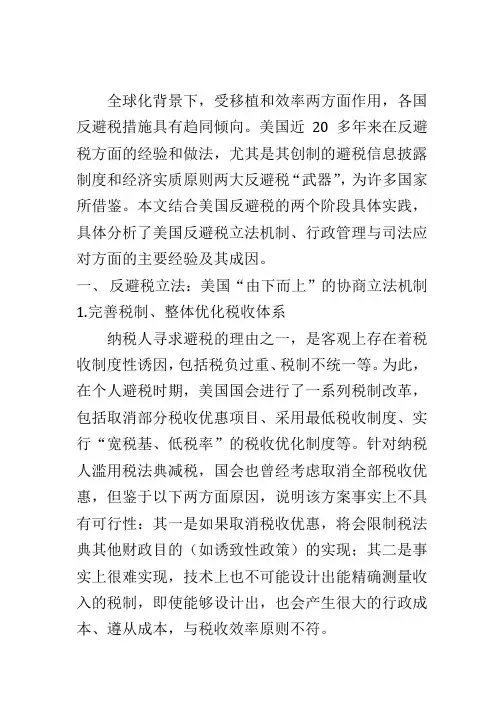 全球化背景下，受移植和效率两方面作用，各国反避税措施具有趋同倾向。美国近 20 多年来在反避税方面的经验和做法，尤其是其创制的避税信息披露制度和经济实质原则两大反避税“武器”，为许多国家所借鉴。本文结合美国反避税的两个阶段具体实践，具体分析了美国反避税立法机制、行政管理与司法应对方面的主要经验及其成因。

一、反避税立法：美国“由下而上”的协商立法机制

1.完善税制、整体优化税收体系

纳税人寻求避税的理由之一，是客观上存在着税收制度性诱因，包括税负过重、税制不统一等。为此，在个人避税时期，美国国会进行了一系列税制改革，包括取消部分税收优惠项目、采用最低税收制度、实行“宽税基、低税率”的税收优化制度等。针对纳税人滥用税法典减税，国会也曾经考虑取消全部税收优惠，但鉴于以下两方面原因，说明该方案事实上不具有可行性：其一是如果取消税收优惠，将会限制税法典其他财政目的（如诱致性政策）的实现；其二是事实上很难实现，技术上也不可能设计出能精确测量收入的税制，即使能够设计出，也会产生很大的行政成本、遵从成本，与税收效率原则不符。